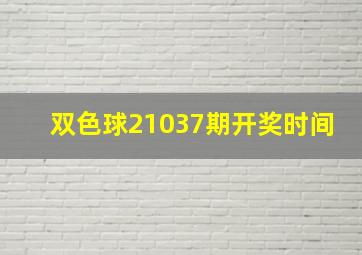 双色球21037期开奖时间